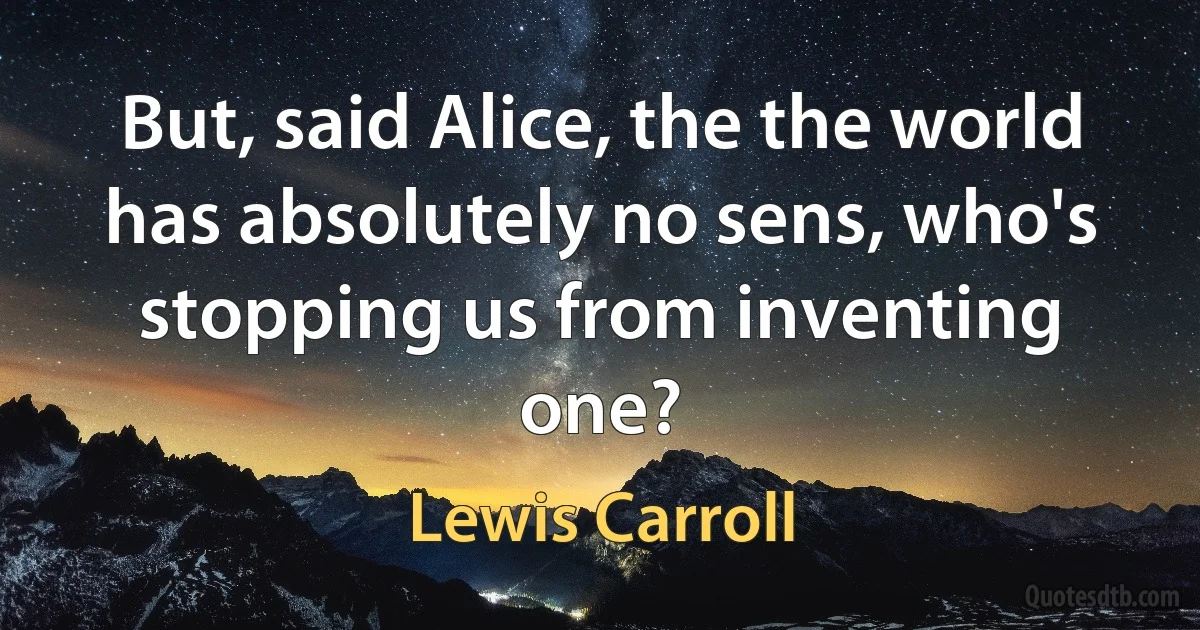 But, said Alice, the the world has absolutely no sens, who's stopping us from inventing one?

Lewis Carroll

Quotesdtb.com